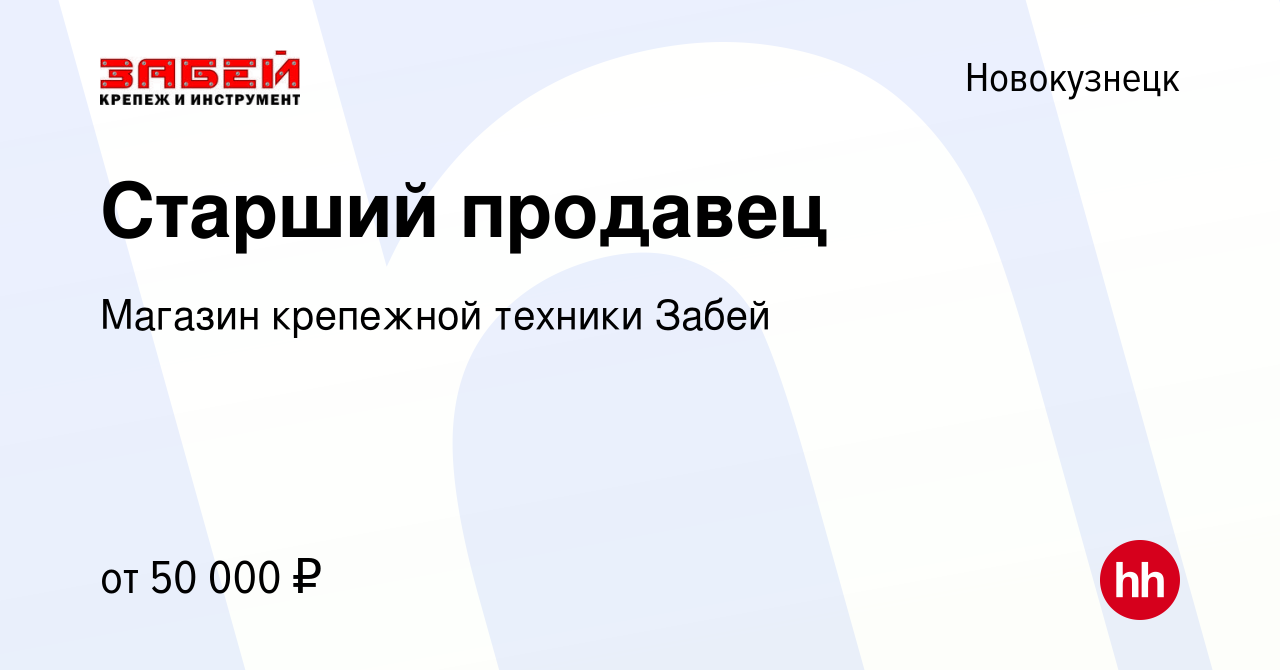 ЗАБЕЙ
КРЕПЕЖ И ИНСТРУМЕНТ

Новокузнецк

Старший продавец

Магазин крепежной техники Забей

от 50 000 ₽

hh